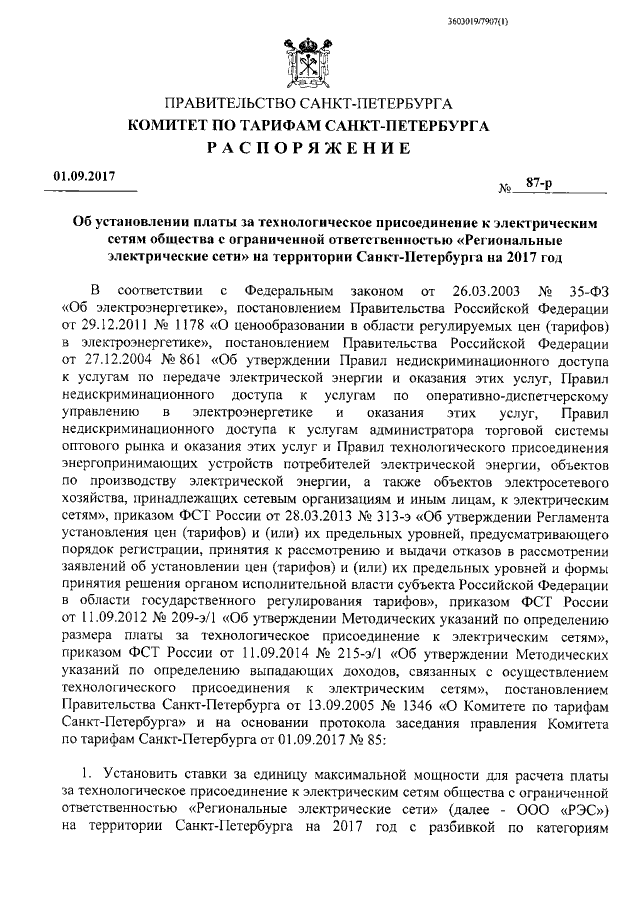 3603019/7907(1)

ПРАВИТЕЛЬСТВО САНКТ-ПЕТЕРБУРГА
КОМИТЕТ ПО ТАРИФАМ САНКТ-ПЕТЕРБУРГА
РАСПОРЯЖЕНИЕ

01.09.2017

№ 87-р

Об установлении платы за технологическое присоединение к электрическим сетям общества с ограниченной ответственностью «Региональные электрические сети» на территории Санкт-Петербурга на 2017 год

В соответствии с Федеральным законом от 26.03.2003 № 35-ФЗ «Об электроэнергетике», постановлением Правительства Российской Федерации от 29.12.2011 № 1178 «О ценообразовании в области регулируемых цен (тарифов) в электроэнергетике», постановлением Правительства Российской Федерации от 27.12.2004 № 861 «Об утверждении Правил недискриминационного доступа к услугам по передаче электрической энергии и оказания этих услуг, Правил недискриминационного доступа к услугам по оперативно-диспетчерскому управлению в электроэнергетике и оказания этих услуг, Правил недискриминационного доступа к услугам администратора торговой системы оптового рынка и оказания этих услуг и Правил технологического присоединения энергопринимающих устройств потребителей электрической энергии, объектов по производству электрической энергии, а также объектов электросетевого хозяйства, принадлежащих сетевым организациям и иным лицам, к электрическим сетям», приказом ФСТ России от 28.03.2013 № 313-э «Об утверждении Регламента установления цен (тарифов) и (или) их предельных уровней, предусматривающего порядок регистрации, принятия к рассмотрению и выдачи отказов в рассмотрении заявлений об установлении цен (тарифов) и (или) их предельных уровней и формы принятия решения органом исполнительной власти субъекта Российской Федерации в области государственного регулирования тарифов», приказом ФСТ России от 11.09.2012 № 209-э/1 «Об утверждении Методических указаний по определению размера платы за технологическое присоединение к электрическим сетям», приказом ФСТ России от 11.09.2014 № 215-э/1 «Об утверждении Методических указаний по определению выпадающих доходов, связанных с осуществлением технологического присоединения к электрическим сетям», постановлением Правительства Санкт-Петербурга от 13.09.2005 № 1346 «О Комитете по тарифам Санкт-Петербурга» и на основании протокола заседания правления Комитета по тарифам Санкт-Петербурга от 01.09.2017 № 85:

1. Установить ставки за единицу максимальной мощности для расчета платы за технологическое присоединение к электрическим сетям общества с ограниченной ответственностью «Региональные электрические сети» (далее - ООО «РЭС») на территории Санкт-Петербурга на 2017 год с разбивкой по категориям